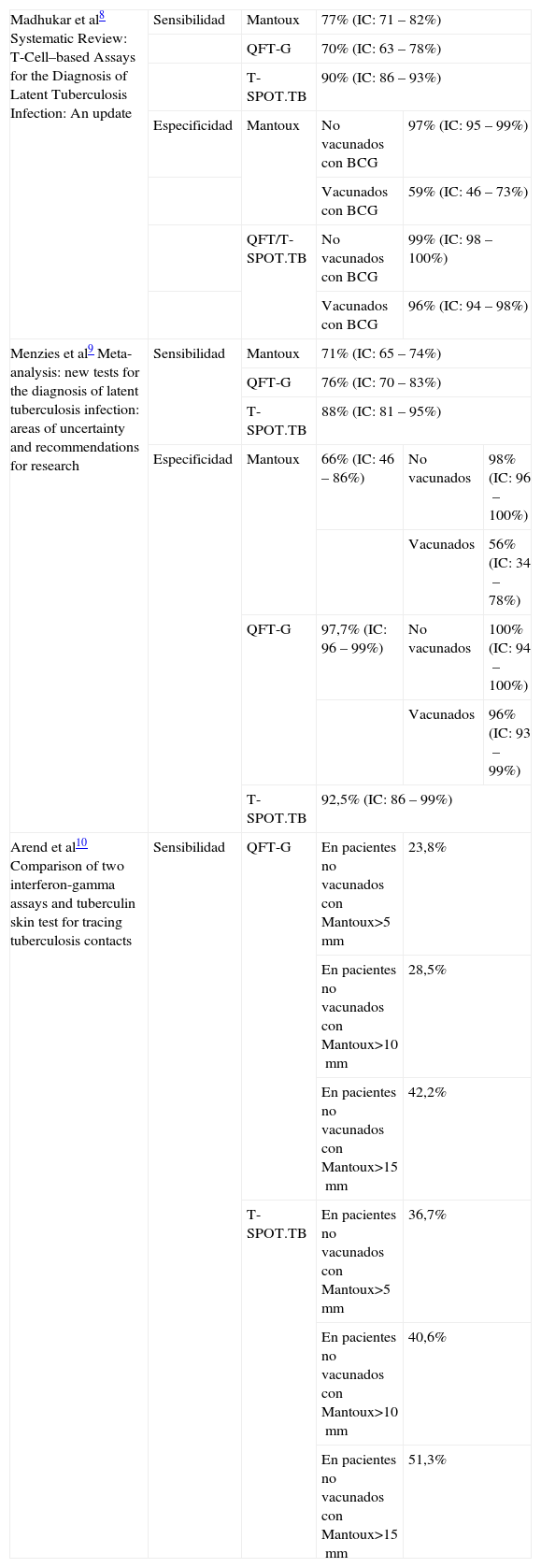 | | | | | | |
|---|---|---|---|---|---|
| Madhukar et al$^{8}$ Systematic Review: T-Cell–based Assays for the Diagnosis of Latent Tuberculosis Infection: An update | Sensibilidad | Mantoux | 77% (IC: 71 – 82%) | | |
| | | QFT-G | 70% (IC: 63 – 78%) | | |
| | | T-SPOT.TB | 90% (IC: 86 – 93%) | | |
| | Especificidad | Mantoux | No vacunados con BCG | 97% (IC: 95 – 99%) | |
| | | | Vacunados con BCG | 59% (IC: 46 – 73%) | |
| | | QFT/T-SPOT.TB | No vacunados con BCG | 99% (IC: 98 – 100%) | |
| | | | Vacunados con BCG | 96% (IC: 94 – 98%) | |
| Menzies et al$^{9}$ Meta-analysis: new tests for the diagnosis of latent tuberculosis infection: areas of uncertainty and recommendations for research | Sensibilidad | Mantoux | 71% (IC: 65 – 74%) | | |
| | | QFT-G | 76% (IC: 70 – 83%) | | |
| | | T-SPOT.TB | 88% (IC: 81 – 95%) | | |
| | Especificidad | Mantoux | 66% (IC: 46 – 86%) | No vacunados | 98% (IC: 96 – 100%) |
| | | | | Vacunados | 56% (IC: 34 – 78%) |
| | | QFT-G | 97,7% (IC: 96 – 99%) | No vacunados | 100% (IC: 94 – 100%) |
| | | | | Vacunados | 96% (IC: 93 – 99%) |
| | | T-SPOT.TB | 92,5% (IC: 86 – 99%) | | |
| Arend et al$^{10}$ Comparison of two interferon-gamma assays and tuberculin skin test for tracing tuberculosis contacts | Sensibilidad | QFT-G | En pacientes no vacunados con Mantoux>5 mm | 23,8% | |
| | | | En pacientes no vacunados con Mantoux>10 mm | 28,5% | |
| | | | En pacientes no vacunados con Mantoux>15 mm | 42,2% | |
| | | T-SPOT.TB | En pacientes no vacunados con Mantoux>5 mm | 36,7% | |
| | | | En pacientes no vacunados con Mantoux>10 mm | 40,6% | |
| | | | En pacientes no vacunados con Mantoux>15 mm | 51,3% | |